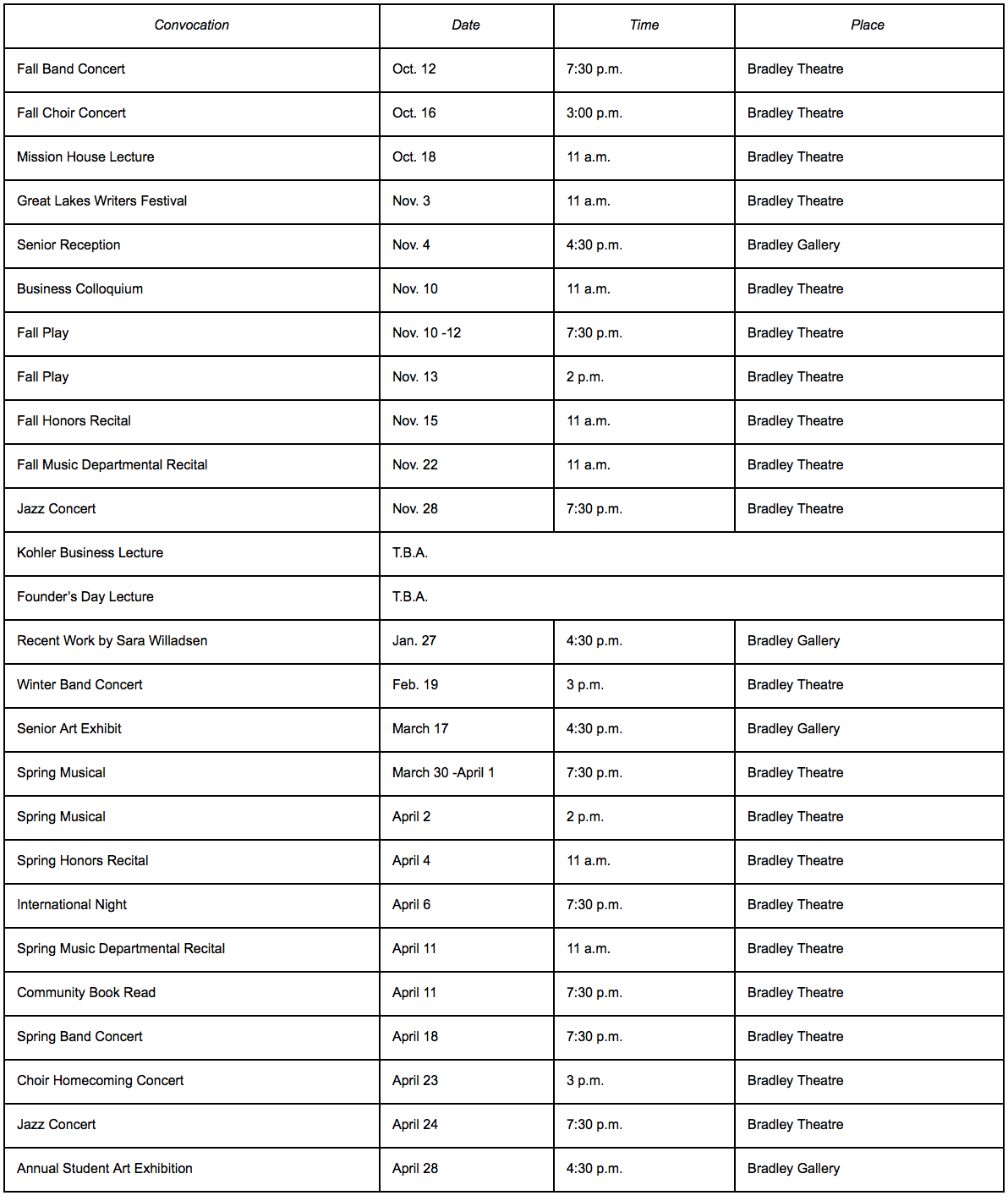 | Convocation | Date | Time | Place |
|---|---|---|---|
| Fall Band Concert | Oct. 12 | 7:30 p.m. | Bradley Theatre |
| Fall Choir Concert | Oct. 16 | 3:00 p.m. | Bradley Theatre |
| Mission House Lecture | Oct. 18 | 11 a.m. | Bradley Theatre |
| Great Lakes Writers Festival | Nov. 3 | 11 a.m. | Bradley Theatre |
| Senior Reception | Nov. 4 | 4:30 p.m. | Bradley Gallery |
| Business Colloquium | Nov. 10 | 11 a.m. | Bradley Theatre |
| Fall Play | Nov. 10 -12 | 7:30 p.m. | Bradley Theatre |
| Fall Play | Nov. 13 | 2 p.m. | Bradley Theatre |
| Fall Honors Recital | Nov. 15 | 11 a.m. | Bradley Theatre |
| Fall Music Departmental Recital | Nov. 22 | 11 a.m. | Bradley Theatre |
| Jazz Concert | Nov. 28 | 7:30 p.m. | Bradley Theatre |
| Kohler Business Lecture | T.B.A. | | |
| Founder's Day Lecture | T.B.A. | | |
| Recent Work by Sara Willadsen | Jan. 27 | 4:30 p.m. | Bradley Gallery |
| Winter Band Concert | Feb. 19 | 3 p.m. | Bradley Theatre |
| Senior Art Exhibit | March 17 | 4:30 p.m. | Bradley Gallery |
| Spring Musical | March 30 -April 1 | 7:30 p.m. | Bradley Theatre |
| Spring Musical | April 2 | 2 p.m. | Bradley Theatre |
| Spring Honors Recital | April 4 | 11 a.m. | Bradley Theatre |
| International Night | April 6 | 7:30 p.m. | Bradley Theatre |
| Spring Music Departmental Recital | April 11 | 11 a.m. | Bradley Theatre |
| Community Book Read | April 11 | 7:30 p.m. | Bradley Theatre |
| Spring Band Concert | April 18 | 7:30 p.m. | Bradley Theatre |
| Choir Homecoming Concert | April 23 | 3 p.m. | Bradley Theatre |
| Jazz Concert | April 24 | 7:30 p.m. | Bradley Theatre |
| Annual Student Art Exhibition | April 28 | 4:30 p.m. | Bradley Gallery |